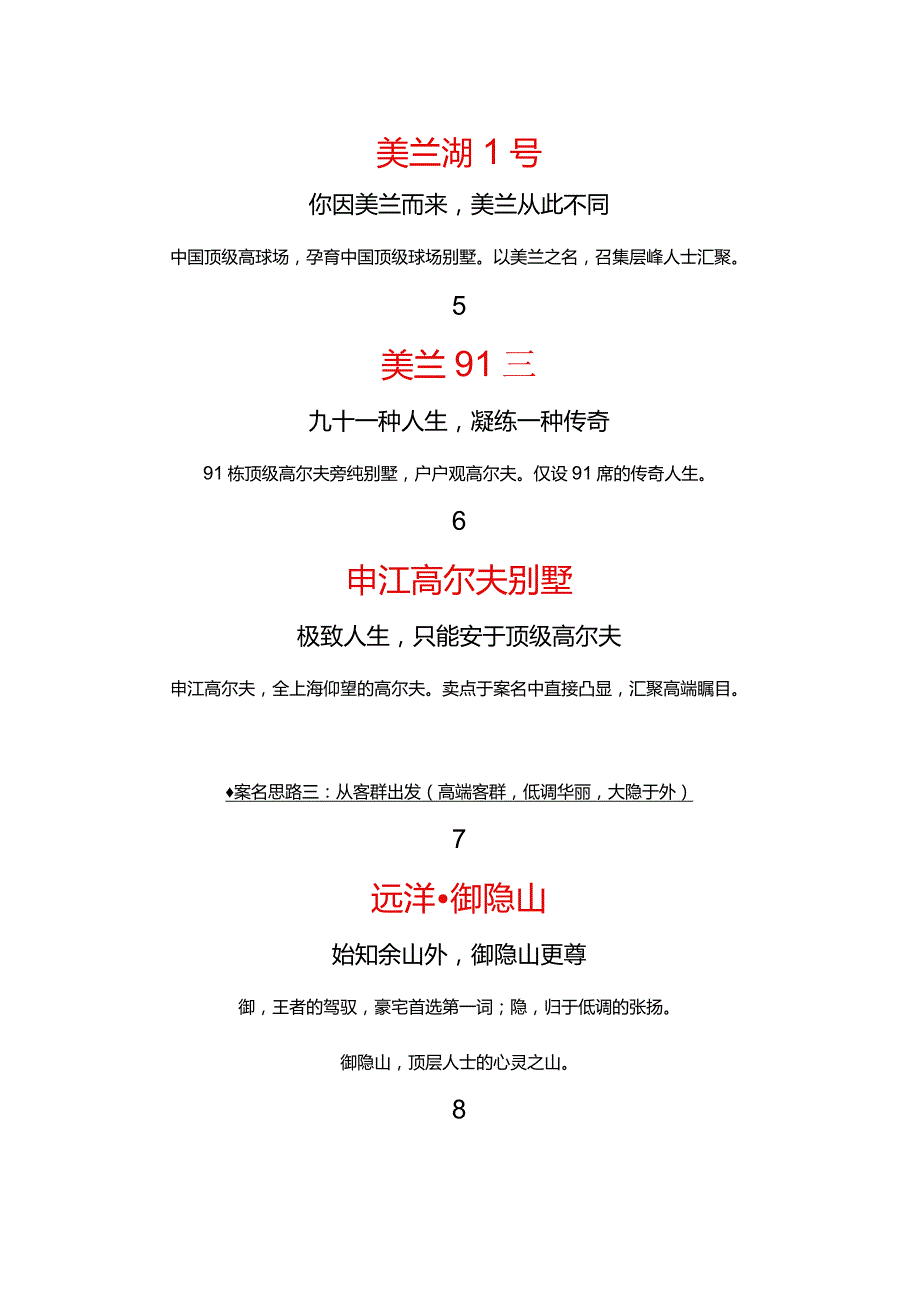 美兰湖 1 号

你因美兰而来，美兰从此不同

中国顶级高球场，孕育中国顶级球场别墅。以美兰之名，召集层峰人士汇聚。

5

美兰 91 三

九十一种人生，凝练一种传奇

91 栋顶级高尔夫旁纯别墅，户户观高尔夫。仅设 91 席的传奇人生。

6

申江高尔夫别墅

极致人生，只能安于顶级高尔夫

申江高尔夫，全上海仰望的高尔夫。卖点于案名中直接凸显，汇聚高端瞩目。

♦案名思路三：从客群出发（高端客群，低调华丽，大隐于外）

7

远洋•御隐山

始知余山外，御隐山更尊

御，王者的驾驭，豪宅首选第一词；隐，归于低调的张扬。

御隐山，顶层人士的心灵之山。

8